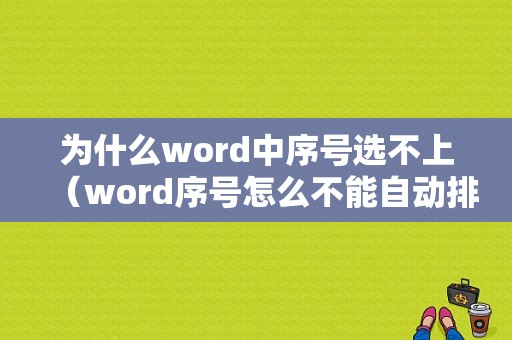 为什么word中序号选不上（word序号怎么不能自动排